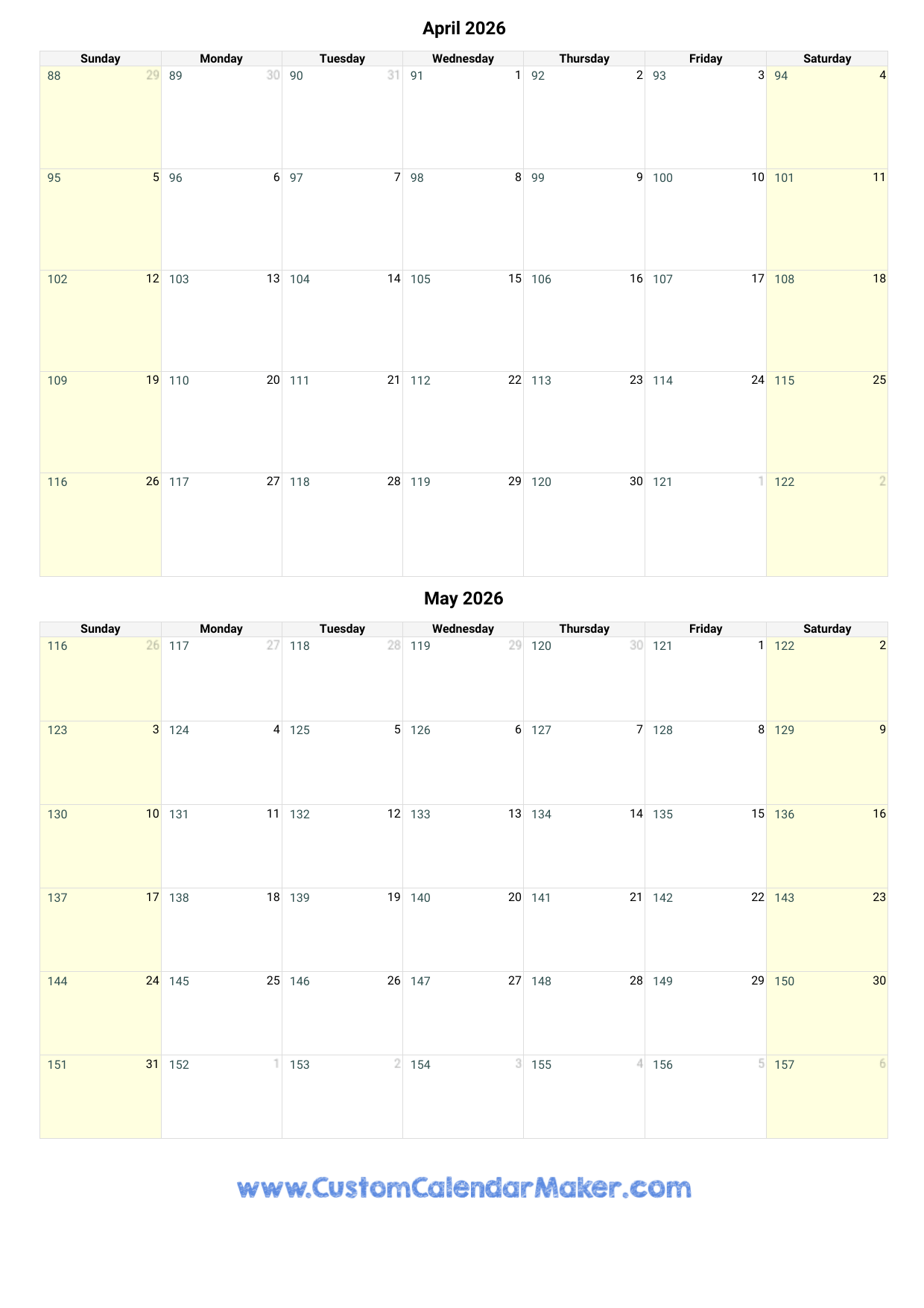 April 2026

| Sunday | Monday | Tuesday | Wednesday | Thursday | Friday | Saturday |
|---|---|---|---|---|---|---|
| 88 29 | 89 30 | 90 31 | 91 1 | 92 2 | 93 3 | 94 4 |
| 95 5 | 96 6 | 97 7 | 98 8 | 99 9 | 100 10 | 101 11 |
| 102 12 | 103 13 | 104 14 | 105 15 | 106 16 | 107 17 | 108 18 |
| 109 19 | 110 20 | 111 21 | 112 22 | 113 23 | 114 24 | 115 25 |
| 116 26 | 117 27 | 118 28 | 119 29 | 120 30 | 121 1 | 122 2 |

May 2026

| Sunday | Monday | Tuesday | Wednesday | Thursday | Friday | Saturday |
|---|---|---|---|---|---|---|
| 116 26 | 117 27 | 118 28 | 119 29 | 120 30 | 121 1 | 122 2 |
| 123 3 | 124 4 | 125 5 | 126 6 | 127 7 | 128 8 | 129 9 |
| 130 10 | 131 11 | 132 12 | 133 13 | 134 14 | 135 15 | 136 16 |
| 137 17 | 138 18 | 139 19 | 140 20 | 141 21 | 142 22 | 143 23 |
| 144 24 | 145 25 | 146 26 | 147 27 | 148 28 | 149 29 | 150 30 |
| 151 31 | 152 1 | 153 2 | 154 3 | 155 4 | 156 5 | 157 6 |

www.CustomCalendarMaker.com